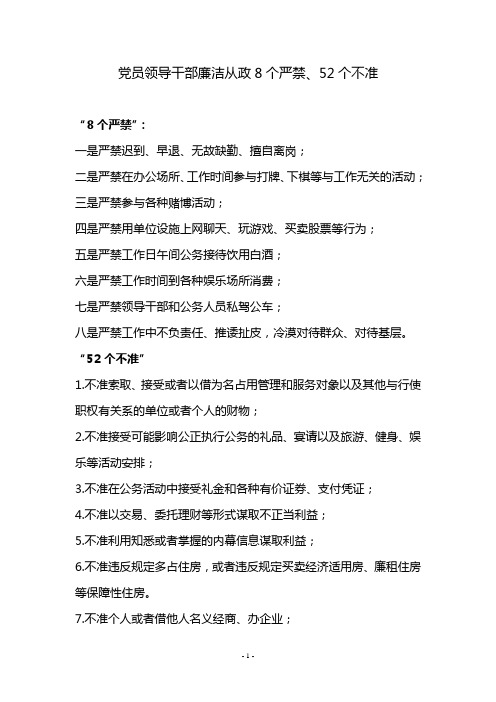 党员领导干部廉洁从政 8 个严禁、52 个不准

“8 个严禁”：

一是严禁迟到、早退、无故缺勤、擅自离岗；

二是严禁在办公场所、工作时间参与打牌、下棋等与工作无关的活动；

三是严禁参与各种赌博活动；

四是严禁用单位设施上网聊天、玩游戏、买卖股票等行为；

五是严禁工作日午间公务接待饮用白酒；

六是严禁工作时间到各种娱乐场所消费；

七是严禁领导干部和公务人员私驾公车；

八是严禁工作中不负责任、推诿扯皮，冷漠对待群众、对待基层。

“52 个不准”

1.不准索取、接受或者以借为名占用管理和服务对象以及其他与行使职权有关系的单位或者个人的财物；

2.不准接受可能影响公正执行公务的礼品、宴请以及旅游、健身、娱乐等活动安排；

3.不准在公务活动中接受礼金和各种有价证券、支付凭证；

4.不准以交易、委托理财等形式谋取不正当利益；

5.不准利用知悉或者掌握的内幕信息谋取利益；

6.不准违反规定多占住房，或者违反规定买卖经济适用房、廉租住房等保障性住房。

7.不准个人或者借他人名义经商、办企业；

- 1 -